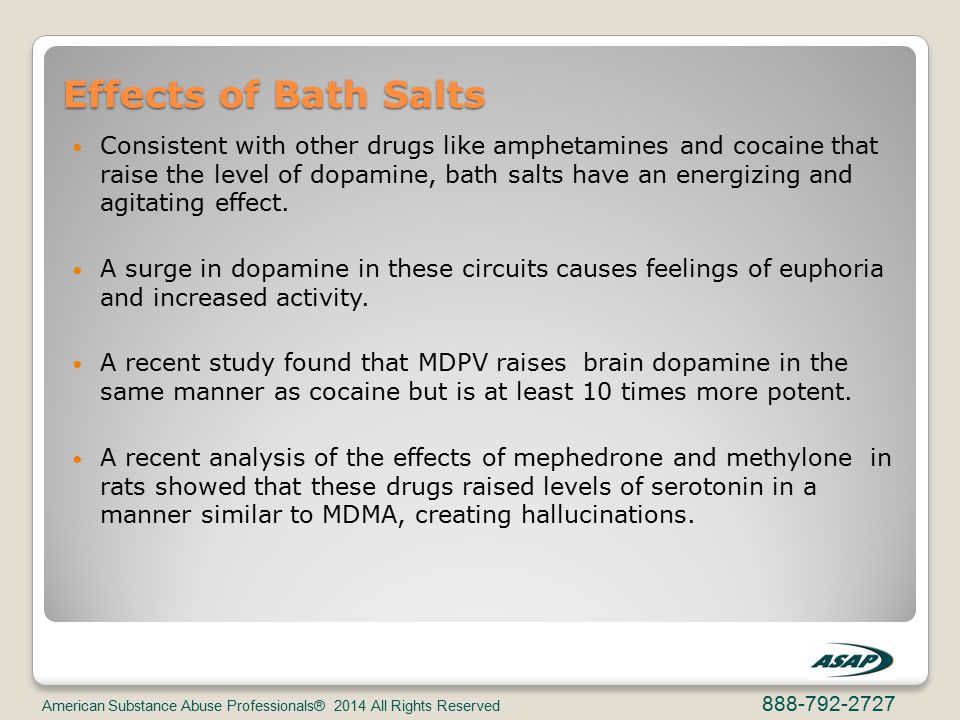 Effects of Bath Salts

• Consistent with other drugs like amphetamines and cocaine that raise the level of dopamine, bath salts have an energizing and agitating effect.

• A surge in dopamine in these circuits causes feelings of euphoria and increased activity.

• A recent study found that MDPV raises brain dopamine in the same manner as cocaine but is at least 10 times more potent.

• A recent analysis of the effects of mephedrone and methylone in rats showed that these drugs raised levels of serotonin in a manner similar to MDMA, creating hallucinations.

ASAP

American Substance Abuse Professionals® 2014 All Rights Reserved

888-792-2727